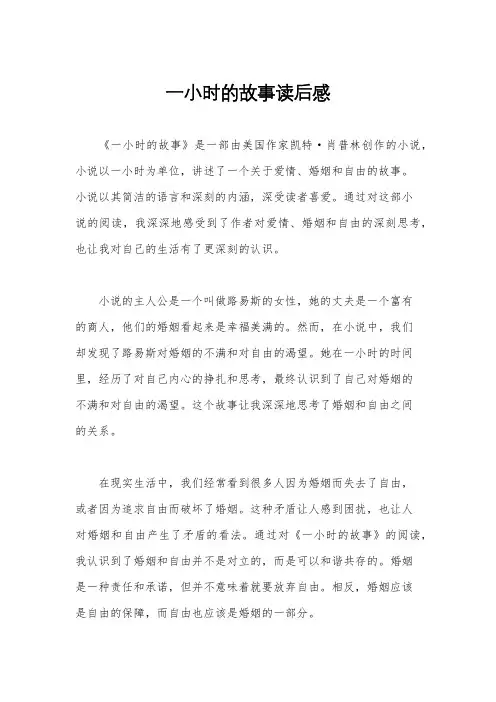 一小时的故事读后感

《一小时的故事》是一部由美国作家凯特·肖普林创作的小说，小说以一小时为单位，讲述了一个关于爱情、婚姻和自由的故事。小说以其简洁的语言和深刻的内涵，深受读者喜爱。通过对这部小说的阅读，我深深地感受到了作者对爱情、婚姻和自由的深刻思考，也让我对自己的生活有了更深刻的认识。

小说的主人公是一个叫做路易斯的女性，她的丈夫是一个富有的商人，他们的婚姻看起来是幸福美满的。然而，在小说中，我们却发现了路易斯对婚姻的不满和对自由的渴望。她在一小时的时间里，经历了对自己内心的挣扎和思考，最终认识到了自己对婚姻的不满和对自由的渴望。这个故事让我深深地思考了婚姻和自由之间的关系。

在现实生活中，我们经常看到很多人因为婚姻而失去了自由，或者因为追求自由而破坏了婚姻。这种矛盾让人感到困扰，也让人对婚姻和自由产生了矛盾的看法。通过对《一小时的故事》的阅读，我认识到了婚姻和自由并不是对立的，而是可以和谐共存的。婚姻是一种责任和承诺，但并不意味着就要放弃自由。相反，婚姻应该是自由的保障，而自由也应该是婚姻的一部分。